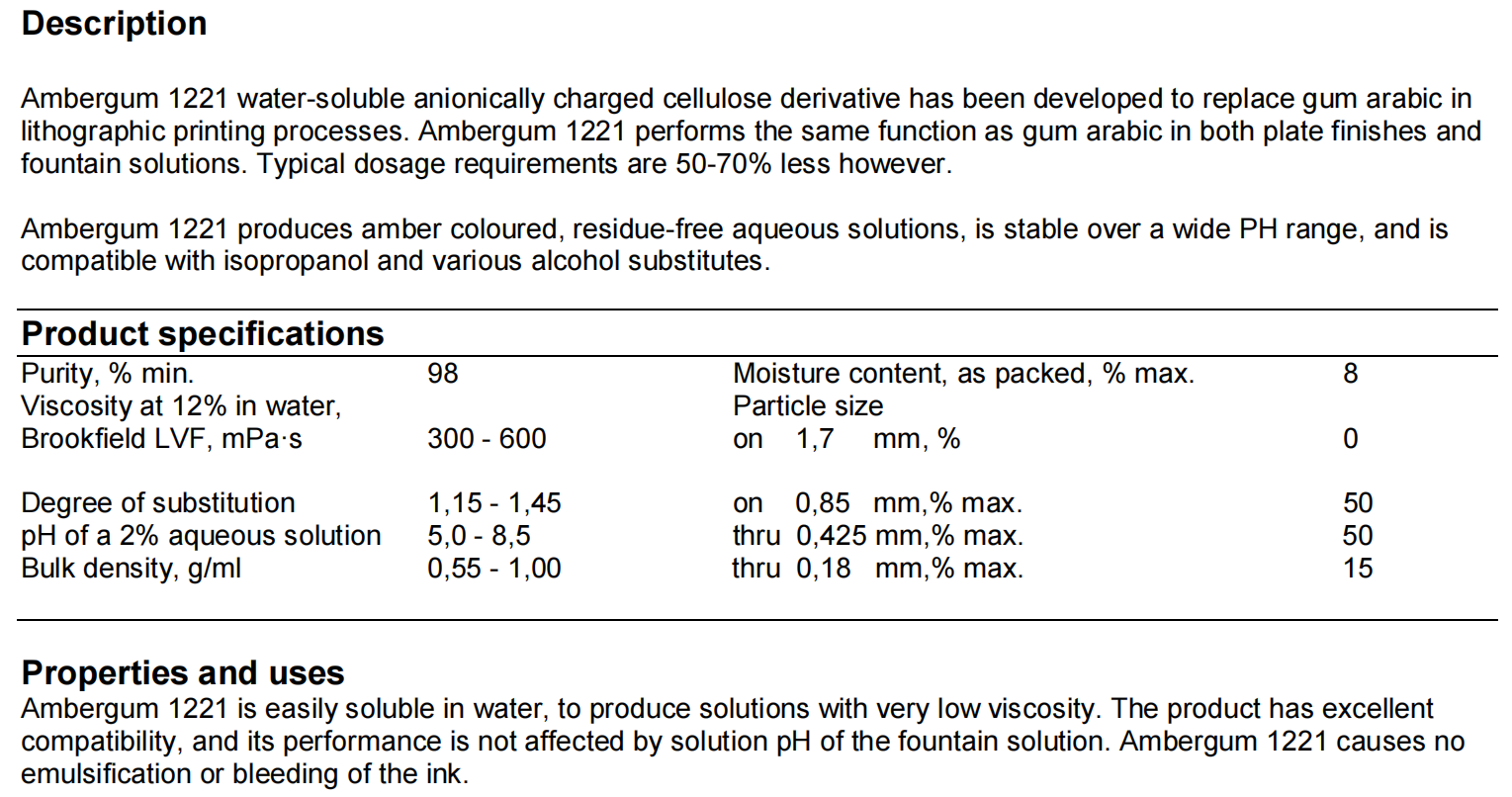 Description

Ambergum 1221 water-soluble anionically charged cellulose derivative has been developed to replace gum arabic in lithographic printing processes. Ambergum 1221 performs the same function as gum arabic in both plate finishes and fountain solutions. Typical dosage requirements are 50-70% less however.

Ambergum 1221 produces amber coloured, residue-free aqueous solutions, is stable over a wide PH range, and is compatible with isopropanol and various alcohol substitutes.

Product specifications

| | | | |
|---|---|---|---|
| Purity, % min. | 98 | Moisture content, as packed, % max. | 8 |
| Viscosity at 12% in water, | | Particle size | |
| Brookfield LVF, mPa·s | 300 - 600 | on 1,7 mm, % | 0 |
| Degree of substitution | 1,15 - 1,45 | on 0,85 mm,% max. | 50 |
| pH of a 2% aqueous solution | 5,0 - 8,5 | thru 0,425 mm,% max. | 50 |
| Bulk density, g/ml | 0,55 - 1,00 | thru 0,18 mm,% max. | 15 |

Properties and uses
Ambergum 1221 is easily soluble in water, to produce solutions with very low viscosity. The product has excellent compatibility, and its performance is not affected by solution pH of the fountain solution. Ambergum 1221 causes no emulsification or bleeding of the ink.